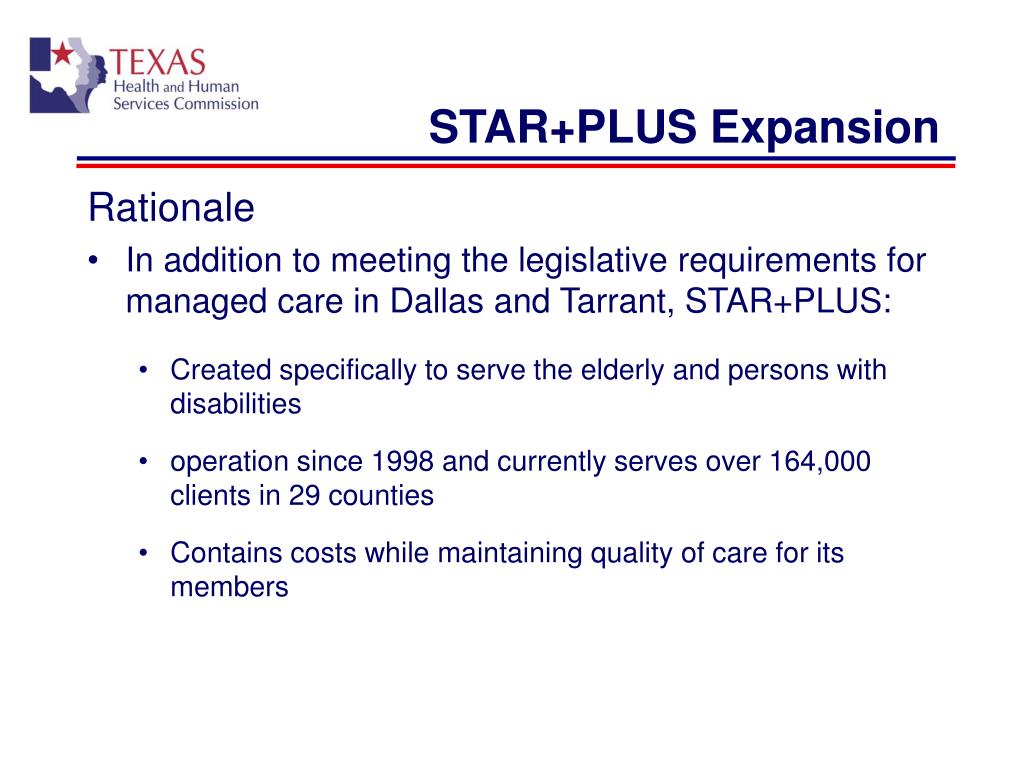 TEXAS
Health and Human
Services Commission

STAR+PLUS Expansion

Rationale

• In addition to meeting the legislative requirements for managed care in Dallas and Tarrant, STAR+PLUS:

• Created specifically to serve the elderly and persons with disabilities

• operation since 1998 and currently serves over 164,000 clients in 29 counties

• Contains costs while maintaining quality of care for its members